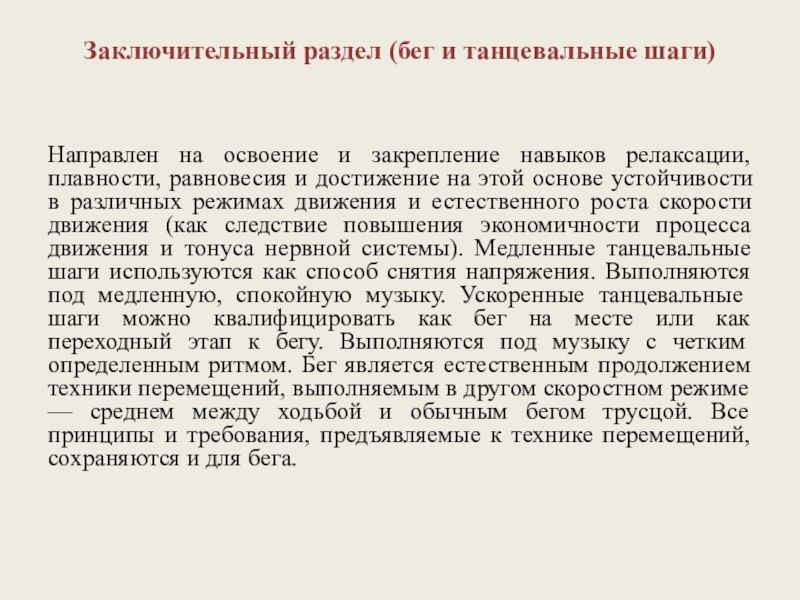 Заключительный раздел (бег и танцевальные шаги)

Направлен на освоение и закрепление навыков релаксации, плавности, равновесия и достижение на этой основе устойчивости в различных режимах движения и естественного роста скорости движения (как следствие повышения экономичности процесса движения и тонуса нервной системы). Медленные танцевальные шаги используются как способ снятия напряжения. Выполняются под медленную, спокойную музыку. Ускоренные танцевальные шаги можно квалифицировать как бег на месте или как переходный этап к бегу. Выполняются под музыку с четким определенным ритмом. Бег является естественным продолжением техники перемещений, выполняемым в другом скоростном режиме — среднем между ходьбой и обычным бегом трусцой. Все принципы и требования, предъявляемые к технике перемещений, сохраняются и для бега.